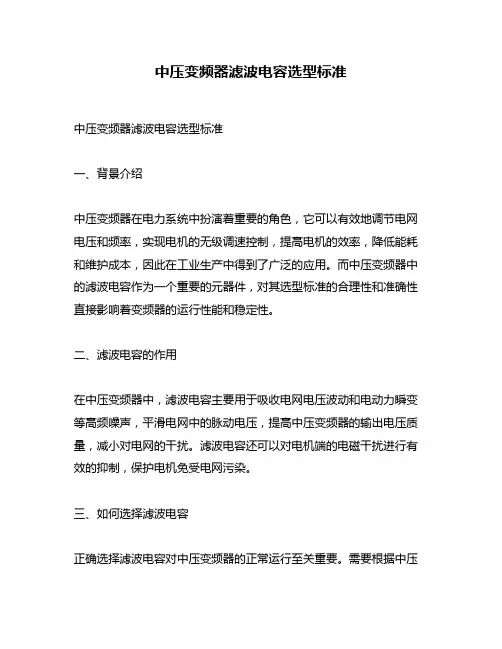 中压变频器滤波电容选型标准

中压变频器滤波电容选型标准

一、背景介绍

中压变频器在电力系统中扮演着重要的角色，它可以有效地调节电网电压和频率，实现电机的无级调速控制，提高电机的效率，降低能耗和维护成本，因此在工业生产中得到了广泛的应用。而中压变频器中的滤波电容作为一个重要的元器件，对其选型标准的合理性和准确性直接影响着变频器的运行性能和稳定性。

二、滤波电容的作用

在中压变频器中，滤波电容主要用于吸收电网电压波动和电动力瞬变等高频噪声，平滑电网中的脉动电压，提高中压变频器的输出电压质量，减小对电网的干扰。滤波电容还可以对电机端的电磁干扰进行有效的抑制，保护电机免受电网污染。

三、如何选择滤波电容

正确选择滤波电容对中压变频器的正常运行至关重要。需要根据中压